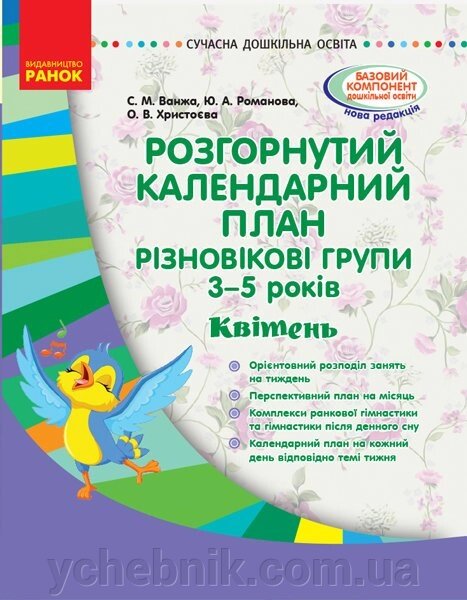 ВИДАВНИЦТВО
РАНОК

СУЧАСНА ДОШКІЛЬНА ОСВІТА

БАЗОВИЙ КОМПОНЕНТ дошкільної освіти
нова редакція

С. М. Ванжа, Ю. А. Романова, О. В. Христоєва

РОЗГОРНУТИЙ КАЛЕНДАРНИЙ ПЛАН
РІЗНОВІКОВІ ГРУПИ
3–5 років
Квітень

Орієнтовний розподіл занять на тиждень

Перспективний план на місяць

Комплекси ранкової гімнастики та гімнастики після денного сну

Календарний план на кожний день відповідно темі тижня

ychebnik.com.ua